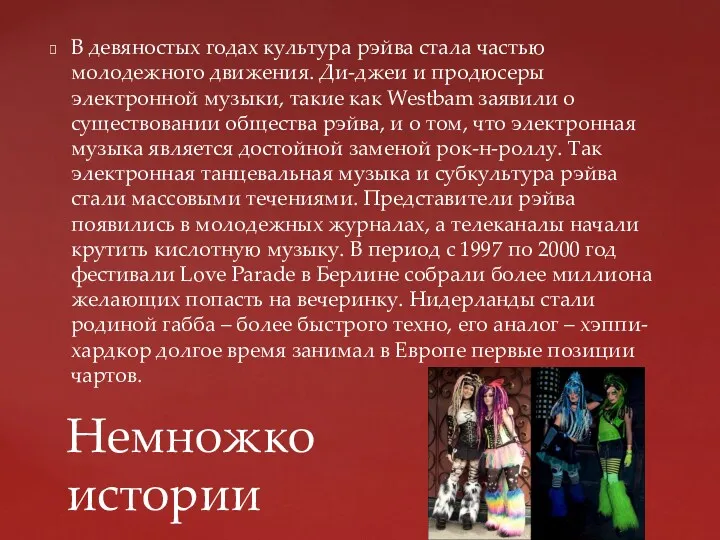 В девяностых годах культура рэйва стала частью молодежного движения. Ди-джеи и продюсеры электронной музыки, такие как Westbam заявили о существовании общества рэйва, и о том, что электронная музыка является достойной заменой рок-н-роллу. Так электронная танцевальная музыка и субкультура рэйва стали массовыми течениями. Представители рэйва появились в молодежных журналах, а телеканалы начали крутить кислотную музыку. В период с 1997 по 2000 год фестивали Love Parade в Берлине собрали более миллиона желающих попасть на вечеринку. Нидерланды стали родиной габба – более быстрого техно, его аналог – хэппи-хардкор долгое время занимал в Европе первые позиции чартов.

Немножко истории